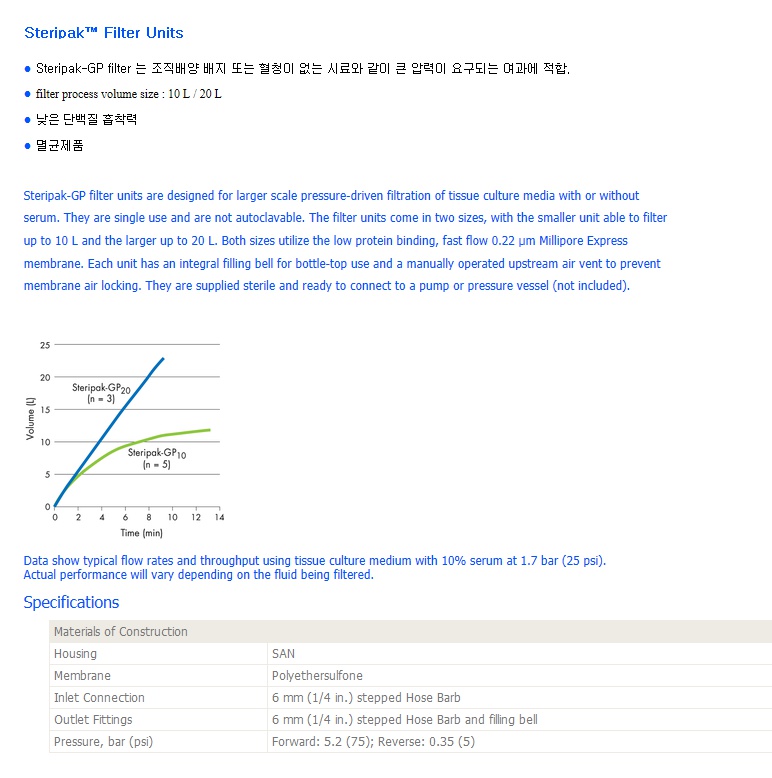 Steripak™ Filter Units

● Steripak-GP filter 는 조직배양 배지 또는 혈청이 없는 시료와 같이 큰 압력이 요구되는 여과에 적합.
● filter process volume size : 10 L / 20 L
● 낮은 단백질 흡착력
● 멸균제품

Steripak-GP filter units are designed for larger scale pressure-driven filtration of tissue culture media with or without serum. They are single use and are not autoclavable. The filter units come in two sizes, with the smaller unit able to filter up to 10 L and the larger up to 20 L. Both sizes utilize the low protein binding, fast flow 0.22 µm Millipore Express membrane. Each unit has an integral filling bell for bottle-top use and a manually operated upstream air vent to prevent membrane air locking. They are supplied sterile and ready to connect to a pump or pressure vessel (not included).

25
20
15
10
5
0
Volume (L)
Steripak-GP$_{20}$ (n = 3)
Steripak-GP$_{10}$ (n = 5)
0 2 4 6 8 10 12 14
Time (min)

Data show typical flow rates and throughput using tissue culture medium with 10% serum at 1.7 bar (25 psi).
Actual performance will vary depending on the fluid being filtered.

Specifications

| Materials of Construction | |
|---|---|
| Housing | SAN |
| Membrane | Polyethersulfone |
| Inlet Connection | 6 mm (1/4 in.) stepped Hose Barb |
| Outlet Fittings | 6 mm (1/4 in.) stepped Hose Barb and filling bell |
| Pressure, bar (psi) | Forward: 5.2 (75); Reverse: 0.35 (5) |